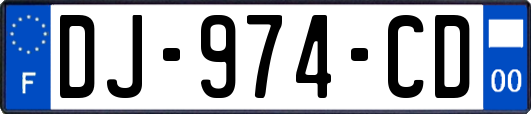 F
DJ-974-CD
00